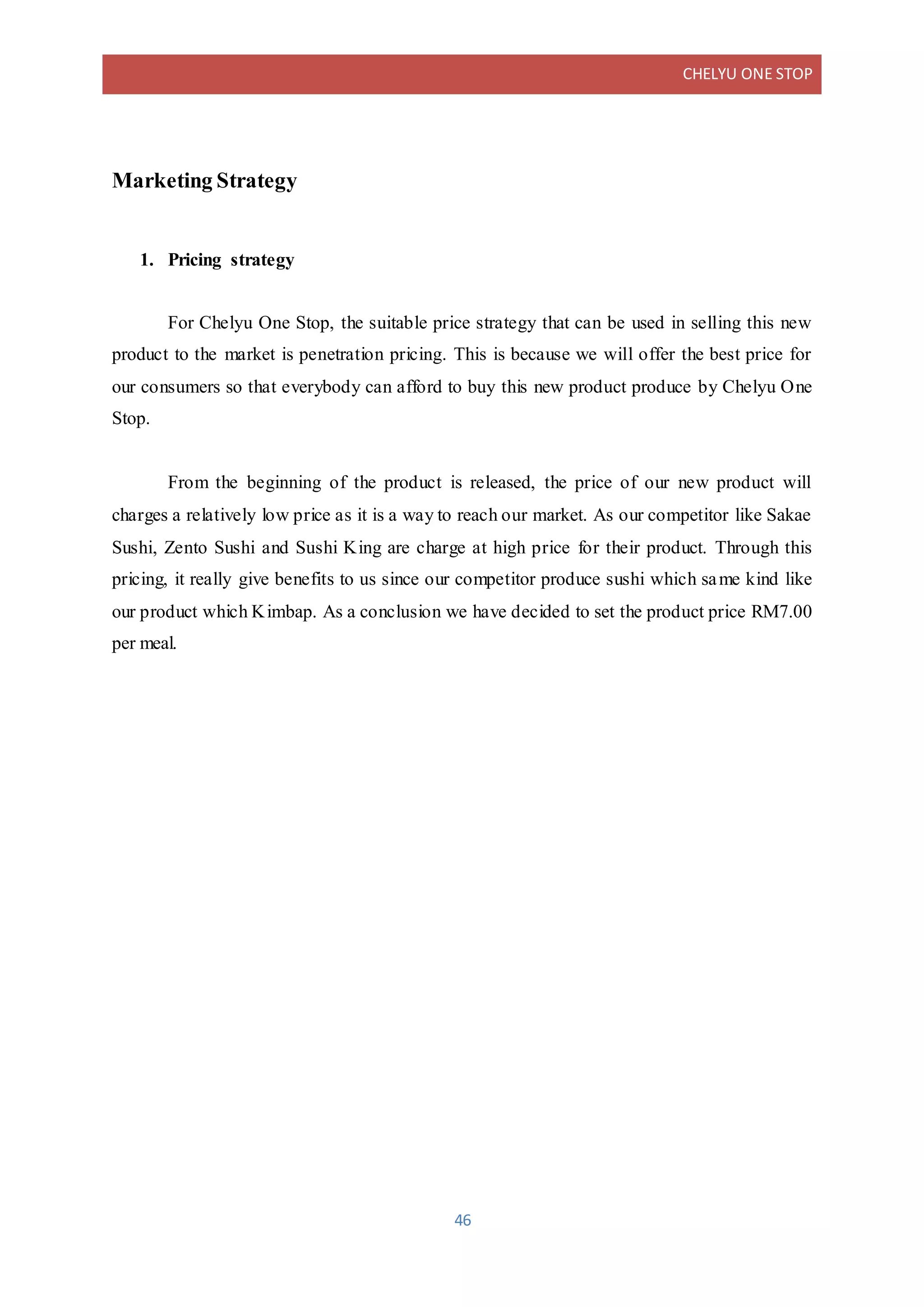 CHELYU ONE STOP

Marketing Strategy

1. Pricing strategy

For Chelyu One Stop, the suitable price strategy that can be used in selling this new product to the market is penetration pricing. This is because we will offer the best price for our consumers so that everybody can afford to buy this new product produce by Chelyu One Stop.

From the beginning of the product is released, the price of our new product will charges a relatively low price as it is a way to reach our market. As our competitor like Sakae Sushi, Zento Sushi and Sushi King are charge at high price for their product. Through this pricing, it really give benefits to us since our competitor produce sushi which same kind like our product which Kimbap. As a conclusion we have decided to set the product price RM7.00 per meal.

46